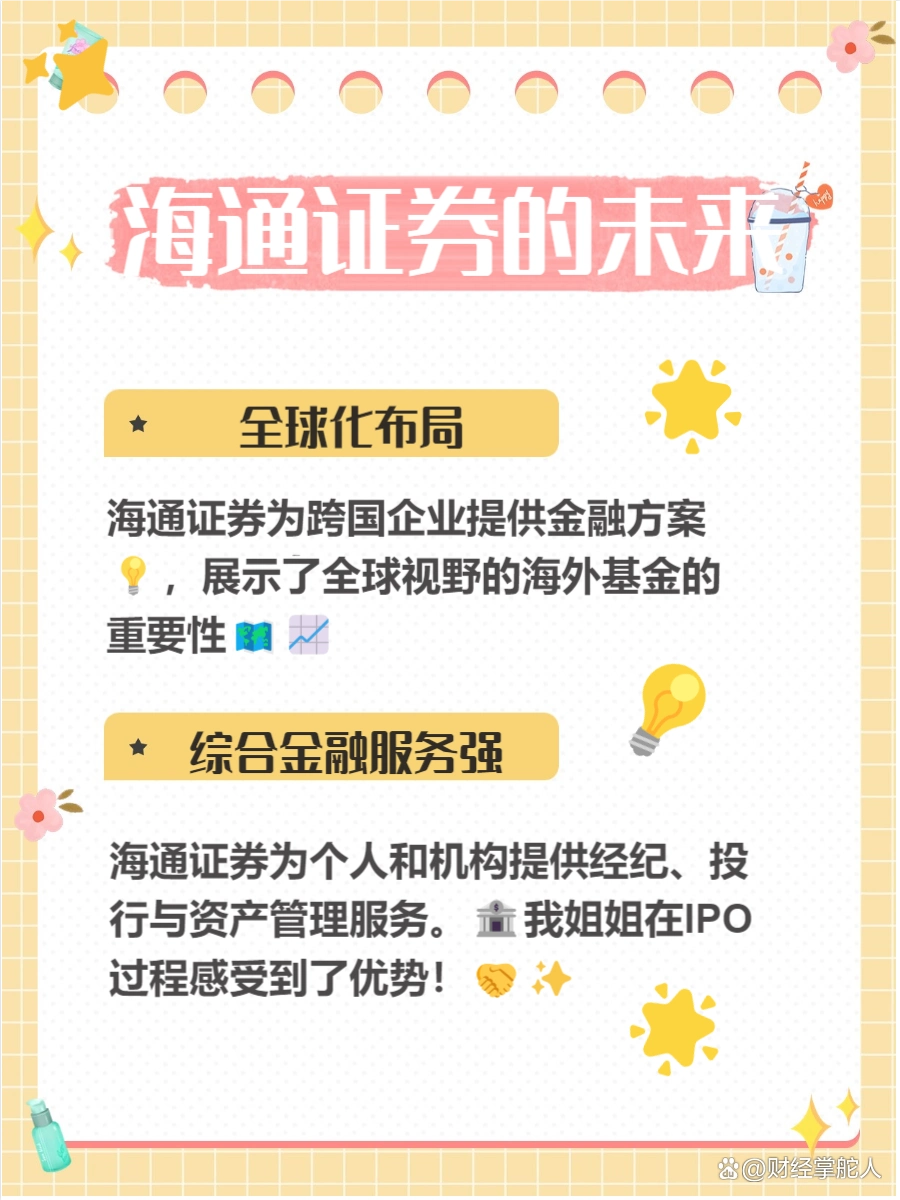 海通证券的未来

全球化布局

海通证券为跨国企业提供金融方案💡，展示了全球视野的海外基金的重要性🗺️📈

综合金融服务强

海通证券为个人和机构提供经纪、投行与资产管理服务。🏦我姐姐在IPO过程感受到了优势！🤝✨

@财经掌舵人